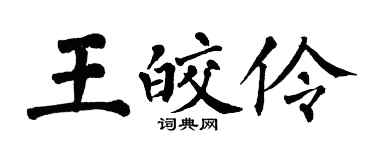 王皎伶
词典网